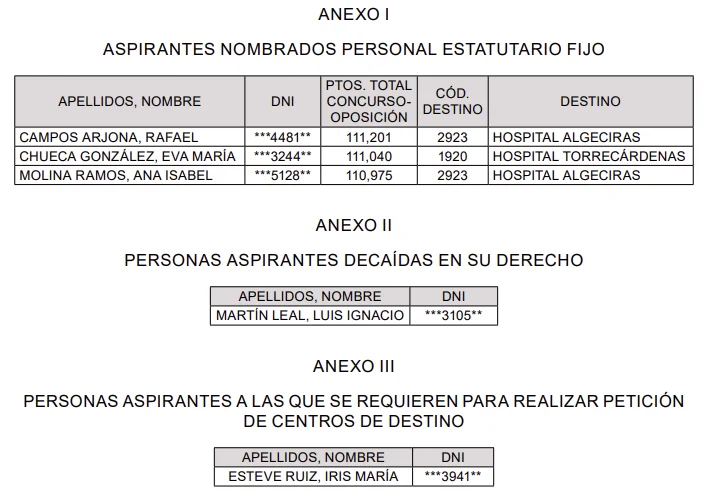 ANEXO I

ASPIRANTES NOMBRADOS PERSONAL ESTATUTARIO FIJO

| APELLIDOS, NOMBRE | DNI | PTOS. TOTAL CONCURSO-OPOSICIÓN | CÓD. DESTINO | DESTINO |
|---|---|---|---|---|
| CAMPOS ARJONA, RAFAEL | \*\*\*4481\*\* | 111,201 | 2923 | HOSPITAL ALGECIRAS |
| CHUECA GONZÁLEZ, EVA MARÍA | \*\*\*3244\*\* | 111,040 | 1920 | HOSPITAL TORRECÁRDENAS |
| MOLINA RAMOS, ANA ISABEL | \*\*\*5128\*\* | 110,975 | 2923 | HOSPITAL ALGECIRAS |

ANEXO II

PERSONAS ASPIRANTES DECAÍDAS EN SU DERECHO

| APELLIDOS, NOMBRE | DNI |
|---|---|
| MARTÍN LEAL, LUIS IGNACIO | \*\*\*3105\*\* |

ANEXO III

PERSONAS ASPIRANTES A LAS QUE SE REQUIEREN PARA REALIZAR PETICIÓN DE CENTROS DE DESTINO

| APELLIDOS, NOMBRE | DNI |
|---|---|
| ESTEVE RUIZ, IRIS MARÍA | \*\*\*3941\*\* |